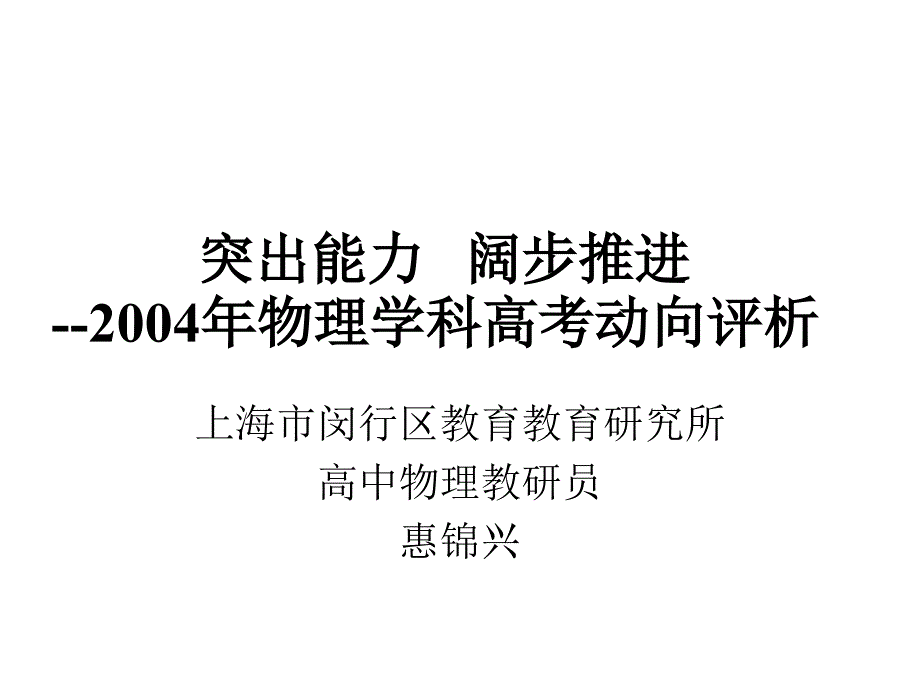 突出能力　阔步推进
--2004年物理学科高考动向评析

上海市闵行区教育教育研究所
高中物理教研员
惠锦兴